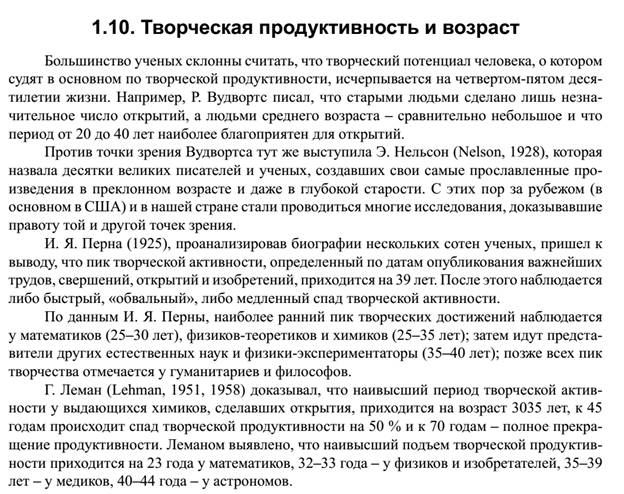 1.10. Творческая продуктивность и возраст

Большинство ученых склонны считать, что творческий потенциал человека, о котором судят в основном по творческой продуктивности, исчерпывается на четвертом-пятом десятилетии жизни. Например, Р. Вудвортс писал, что старыми людьми сделано лишь незначительное число открытий, а людьми среднего возраста – сравнительно небольшое и что период от 20 до 40 лет наиболее благоприятен для открытий.

Против точки зрения Вудвортса тут же выступила Э. Нельсон (Nelson, 1928), которая назвала десятки великих писателей и ученых, создавших свои самые прославленные произведения в преклонном возрасте и даже в глубокой старости. С этих пор за рубежом (в основном в США) и в нашей стране стали проводиться многие исследования, доказывавшие правоту той и другой точек зрения.

И. Я. Перна (1925), проанализировав биографии нескольких сотен ученых, пришел к выводу, что пик творческой активности, определенный по датам опубликования важнейших трудов, свершений, открытий и изобретений, приходится на 39 лет. После этого наблюдается либо быстрый, «обвальный», либо медленный спад творческой активности.

По данным И. Я. Перны, наиболее ранний пик творческих достижений наблюдается у математиков (25–30 лет), физиков-теоретиков и химиков (25–35 лет); затем идут представители других естественных наук и физики-экспериментаторы (35–40 лет); позже всех пик творчества отмечается у гуманитариев и философов.

Г. Леман (Lehman, 1951, 1958) доказывал, что наивысший период творческой активности у выдающихся химиков, сделавших открытия, приходится на возраст 3035 лет, к 45 годам происходит спад творческой продуктивности на 50 % и к 70 годам – полное прекращение продуктивности. Леманом выявлено, что наивысший подъем творческой продуктивности приходится на 23 года у математиков, 32–33 года – у физиков и изобретателей, 35–39 лет – у медиков, 40–44 года – у астрономов.